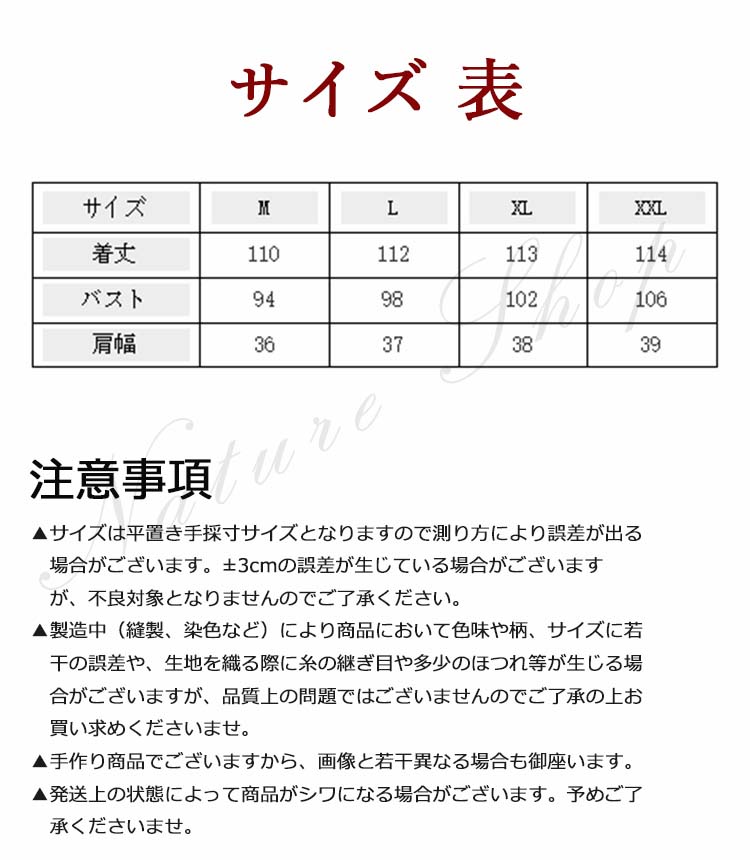 サイズ 表

| サイズ | M | L | XL | XXL |
|---|---|---|---|---|
| 着丈 | 110 | 112 | 113 | 114 |
| バスト | 94 | 98 | 102 | 106 |
| 肩幅 | 36 | 37 | 38 | 39 |

Nature Shop

注意事項

▲サイズは平置き手採寸サイズとなりますので測り方により誤差が出る場合がございます。±3cmの誤差が生じている場合がございますが、不良対象となりませんのでご了承ください。

▲製造中（縫製、染色など）により商品において色味や柄、サイズに若干の誤差や、生地を織る際に糸の継ぎ目や多少のほつれ等が生じる場合がございますが、品質上の問題ではございませんのでご了承の上お買い求めくださいませ。

▲手作り商品でございますから、画像と若干異なる場合も御座います。

▲発送上の状態によって商品がシワになる場合がございます。予めご了承くださいませ。